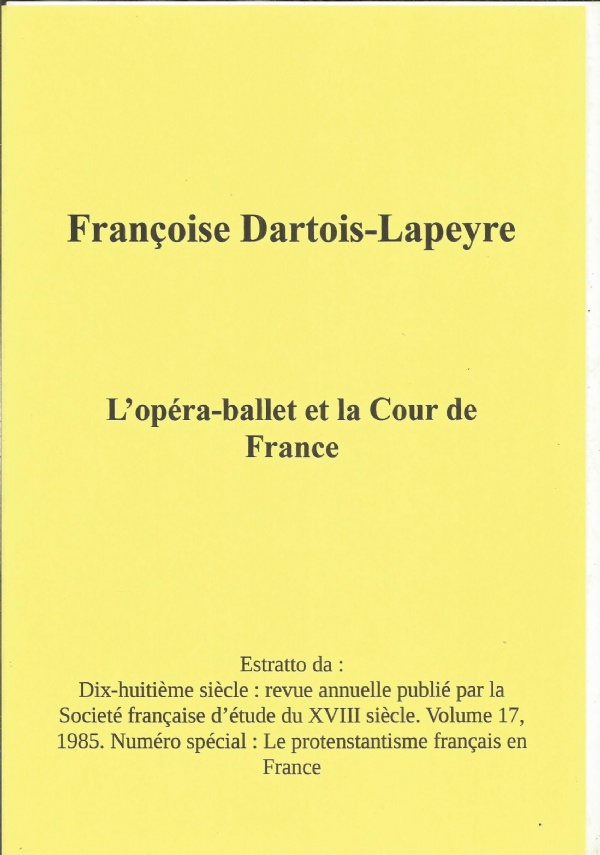 Françoise Dartois-Lapeyre

L'opéra-ballet et la Cour de France

Estratto da :
Dix-huitième siècle : revue annuelle publié par la Societé française d'étude du XVIII siècle. Volume 17, 1985. Numéro spécial : Le protenstantisme français en France